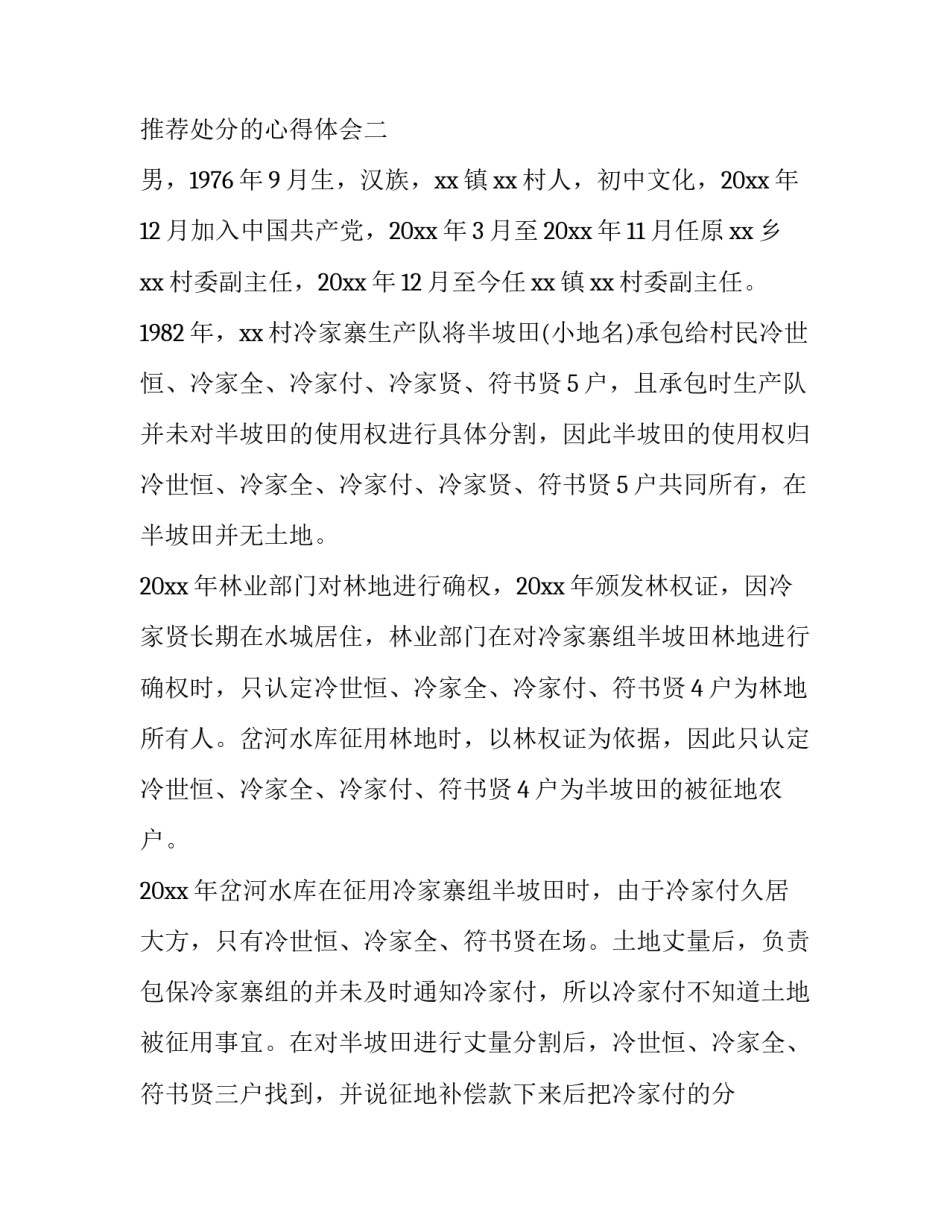 推荐处分的心得体会二

男，1976年9月生，汉族，xx镇xx村人，初中文化，20xx年12月加入中国共产党，20xx年3月至20xx年11月任原xx乡xx村委副主任，20xx年12月至今任xx镇xx村委副主任。

1982年，xx村冷家寨生产队将半坡田(小地名)承包给村民冷世恒、冷家全、冷家付、冷家贤、符书贤5户，且承包时生产队并未对半坡田的使用权进行具体分割，因此半坡田的使用权归冷世恒、冷家全、冷家付、冷家贤、符书贤5户共同所有，在半坡田并无土地。

20xx年林业部门对林地进行确权，20xx年颁发林权证，因冷家贤长期在水城居住，林业部门在对冷家寨组半坡田林地进行确权时，只认定冷世恒、冷家全、冷家付、符书贤4户为林地所有人。岔河水库征用林地时，以林权证为依据，因此只认定冷世恒、冷家全、冷家付、符书贤4户为半坡田的被征地农户。

20xx年岔河水库在征用冷家寨组半坡田时，由于冷家付久居大方，只有冷世恒、冷家全、符书贤在场。土地丈量后，负责包保冷家寨组的并未及时通知冷家付，所以冷家付不知道土地被征用事宜。在对半坡田进行丈量分割后，冷世恒、冷家全、符书贤三户找到，并说征地补偿款下来后把冷家付的分